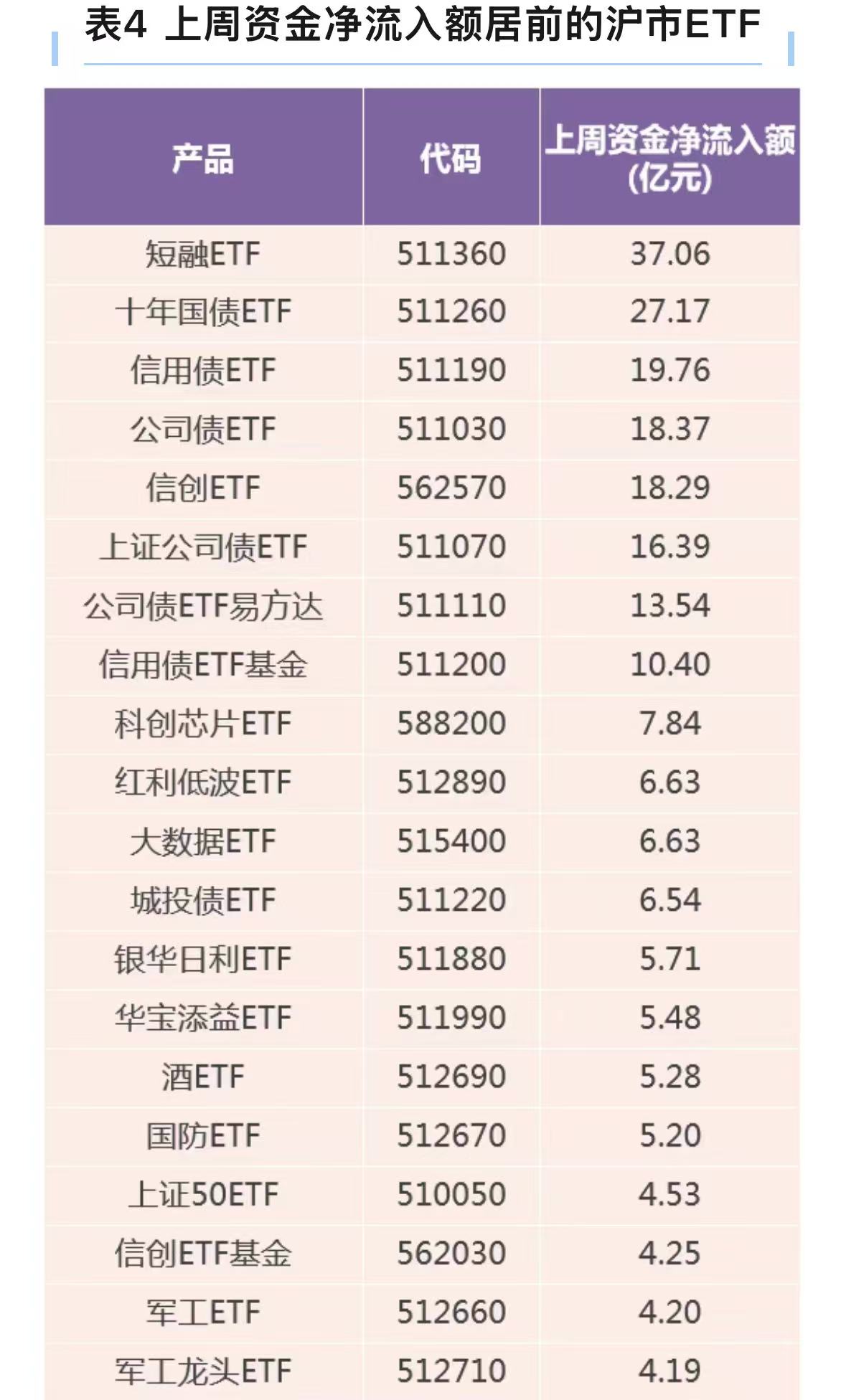 表4 上周资金净流入额居前的沪市ETF

| 产品 | 代码 | 上周资金净流入额（亿元） |
|---|---|---|
| 短融ETF | 511360 | 37.06 |
| 十年国债ETF | 511260 | 27.17 |
| 信用债ETF | 511190 | 19.76 |
| 公司债ETF | 511030 | 18.37 |
| 信创ETF | 562570 | 18.29 |
| 上证公司债ETF | 511070 | 16.39 |
| 公司债ETF易方达 | 511110 | 13.54 |
| 信用债ETF基金 | 511200 | 10.40 |
| 科创芯片ETF | 588200 | 7.84 |
| 红利低波ETF | 512890 | 6.63 |
| 大数据ETF | 515400 | 6.63 |
| 城投债ETF | 511220 | 6.54 |
| 银华日利ETF | 511880 | 5.71 |
| 华宝添益ETF | 511990 | 5.48 |
| 酒ETF | 512690 | 5.28 |
| 国防ETF | 512670 | 5.20 |
| 上证50ETF | 510050 | 4.53 |
| 信创ETF基金 | 562030 | 4.25 |
| 军工ETF | 512660 | 4.20 |
| 军工龙头ETF | 512710 | 4.19 |